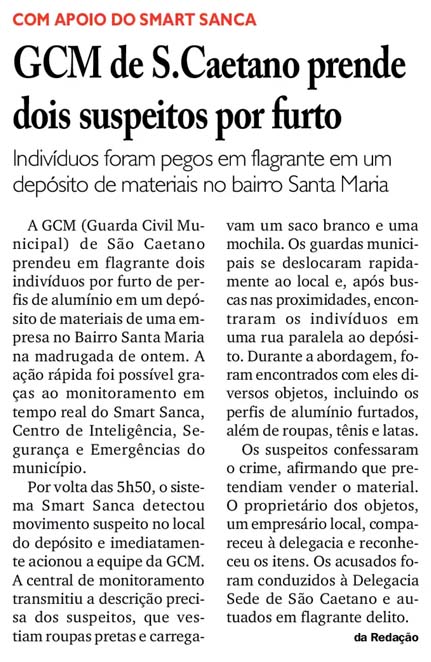 COM APOIO DO SMART SANCA

GCM de S.Caetano prende dois suspeitos por furto

Indivíduos foram pegos em flagrante em um depósito de materiais no bairro Santa Maria

A GCM (Guarda Civil Municipal) de São Caetano prendeu em flagrante dois indivíduos por furto de perfis de alumínio em um depósito de materiais de uma empresa no Bairro Santa Maria na madrugada de ontem. A ação rápida foi possível graças ao monitoramento em tempo real do Smart Sanca, Centro de Inteligência, Segurança e Emergências do município.

Por volta das 5h50, o sistema Smart Sanca detectou movimento suspeito no local do depósito e imediatamente acionou a equipe da GCM. A central de monitoramento transmitiu a descrição precisa dos suspeitos, que vestiam roupas pretas e carregavam um saco branco e uma mochila. Os guardas municipais se deslocaram rapidamente ao local e, após buscas nas proximidades, encontraram os indivíduos em uma rua paralela ao depósito. Durante a abordagem, foram encontrados com eles diversos objetos, incluindo os perfis de alumínio furtados, além de roupas, tênis e latas.

Os suspeitos confessaram o crime, afirmando que pretendiam vender o material. O proprietário dos objetos, um empresário local, compareceu à delegacia e reconheceu os itens. Os acusados foram conduzidos à Delegacia Sede de São Caetano e autuados em flagrante delito.

da Redação